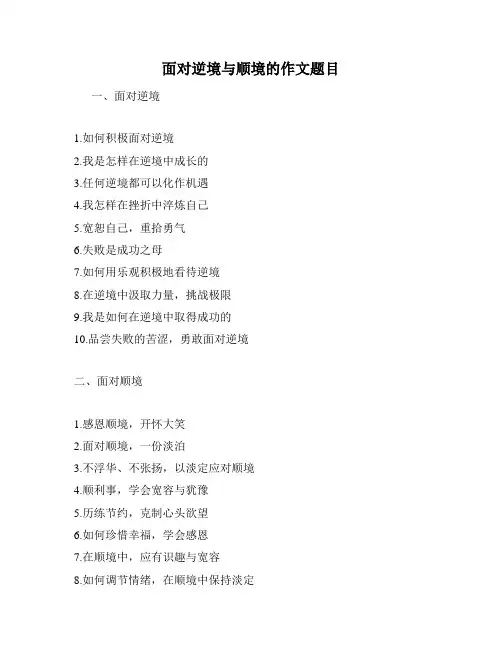 面对逆境与顺境的作文题目

一、面对逆境

1.如何积极面对逆境

2.我是怎样在逆境中成长的

3.任何逆境都可以化作机遇

4.我怎样在挫折中淬炼自己

5.宽恕自己，重拾勇气

6.失败是成功之母

7.如何用乐观积极地看待逆境

8.在逆境中汲取力量，挑战极限

9.我是如何在逆境中取得成功的

10.品尝失败的苦涩，勇敢面对逆境

二、面对顺境

1.感恩顺境，开怀大笑

2.面对顺境，一份淡泊

3.不浮华、不张扬，以淡定应对顺境

4.顺利事，学会宽容与犹豫

5.历练节约，克制心头欲望

6.如何珍惜幸福，学会感恩

7.在顺境中，应有识趣与宽容

8.如何调节情绪，在顺境中保持淡定